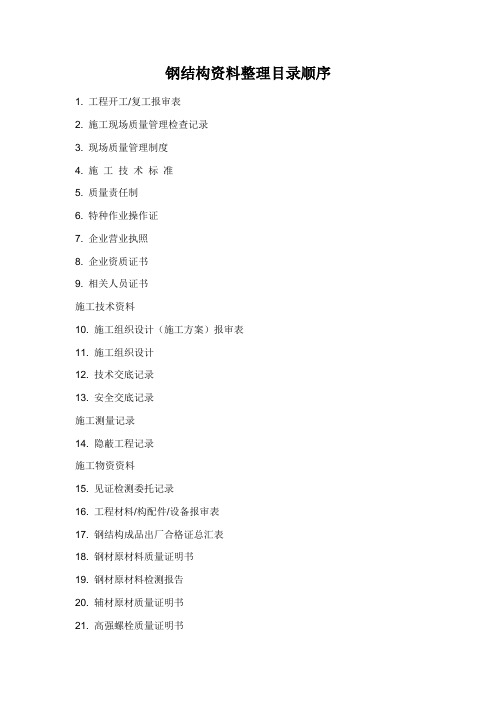 钢结构资料整理目录顺序

1. 工程开工/复工报审表

2. 施工现场质量管理检查记录

3. 现场质量管理制度

4. 施 工 技 术 标 准

5. 质量责任制

6. 特种作业操作证

7. 企业营业执照

8. 企业资质证书

9. 相关人员证书

施工技术资料

10. 施工组织设计（施工方案）报审表

11. 施工组织设计

12. 技术交底记录

13. 安全交底记录

施工测量记录

14. 隐蔽工程记录

施工物资资料

15. 见证检测委托记录

16. 工程材料/构配件/设备报审表

17. 钢结构成品出厂合格证总汇表

18. 钢材原材料质量证明书

19. 钢材原材料检测报告

20. 辅材原材质量证明书

21. 高强螺栓质量证明书